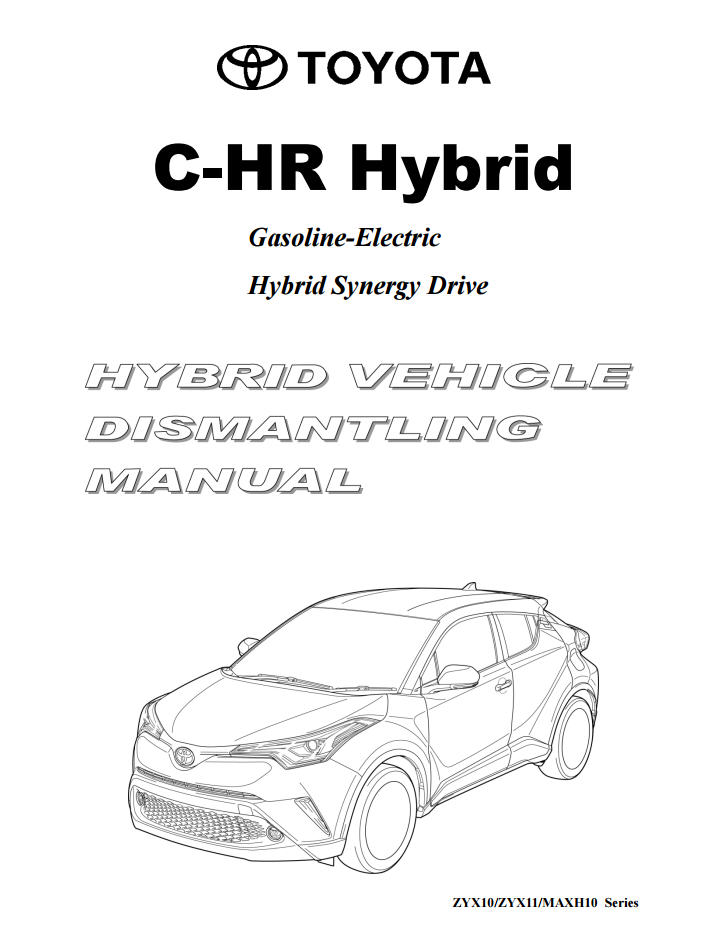 TOYOTA

C-HR Hybrid

Gasoline-Electric

Hybrid Synergy Drive

HYBRID VEHICLE
DISMANTLING
MANUAL

ZYX10/ZYX11/MAXH10 Series